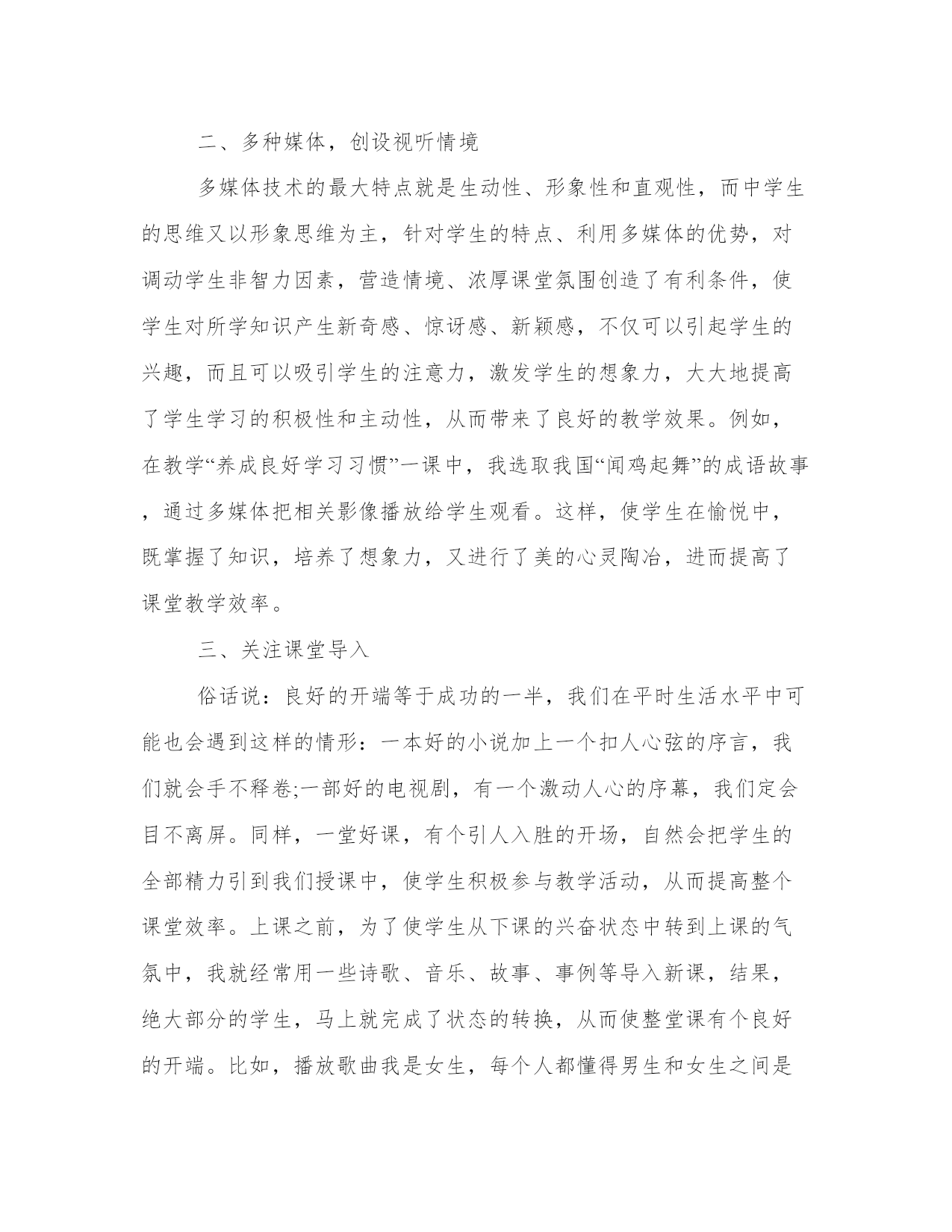 二、多种媒体，创设视听情境

多媒体技术的最大特点就是生动性、形象性和直观性，而中学生的思维又以形象思维为主，针对学生的特点、利用多媒体的优势，对调动学生非智力因素，营造情境、浓厚课堂氛围创造了有利条件，使学生对所学知识产生新奇感、惊讶感、新颖感，不仅可以引起学生的兴趣，而且可以吸引学生的注意力，激发学生的想象力，大大地提高了学生学习的积极性和主动性，从而带来了良好的教学效果。例如，在教学“养成良好学习习惯”一课中，我选取我国“闻鸡起舞”的成语故事，通过多媒体把相关影像播放给学生观看。这样，使学生在愉悦中，既掌握了知识，培养了想象力，又进行了美的心灵陶冶，进而提高了课堂教学效率。

三、关注课堂导入

俗话说：良好的开端等于成功的一半，我们在平时生活水平中可能也会遇到这样的情形：一本好的小说加上一个扣人心弦的序言，我们就会手不释卷;一部好的电视剧，有一个激动人心的序幕，我们定会目不离屏。同样，一堂好课，有个引人入胜的开场，自然会把学生的全部精力引到我们授课中，使学生积极参与教学活动，从而提高整个课堂效率。上课之前，为了使学生从下课的兴奋状态中转到上课的气氛中，我就经常用一些诗歌、音乐、故事、事例等导入新课，结果，绝大部分的学生，马上就完成了状态的转换，从而使整堂课有个良好的开端。比如，播放歌曲我是女生，每个人都懂得男生和女生之间是